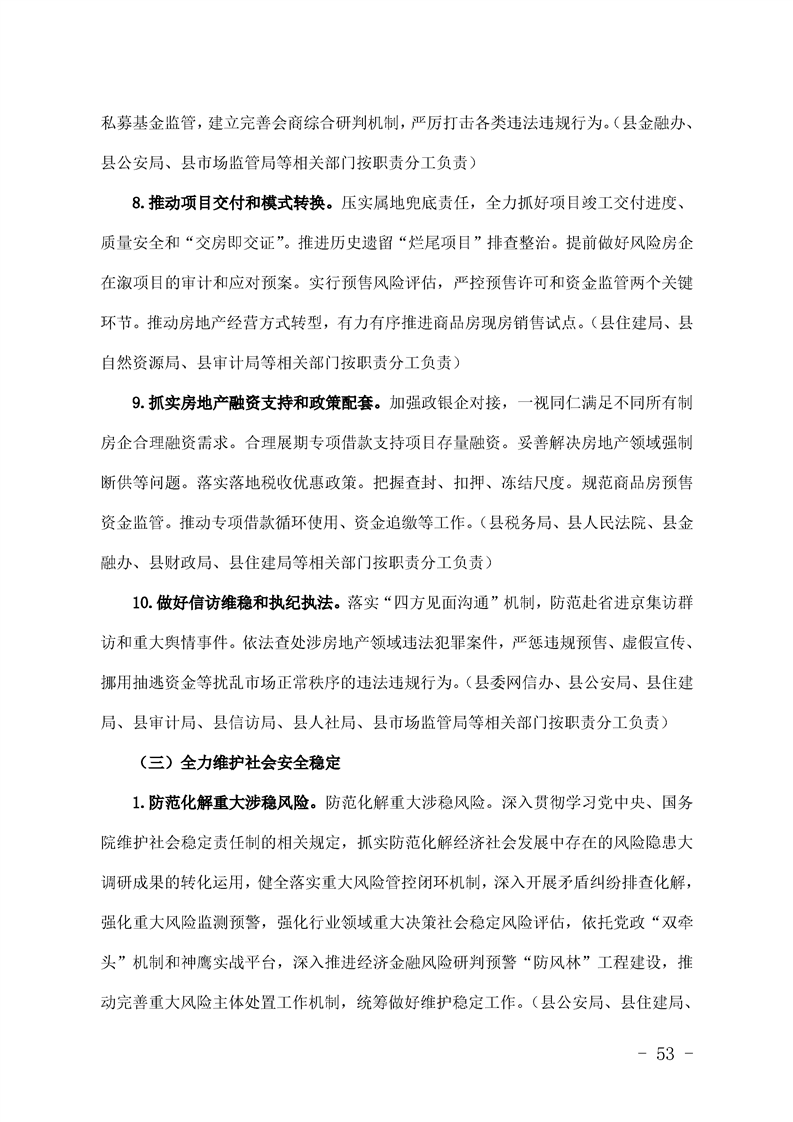 私募基金监管，建立完善会商综合研判机制，严厉打击各类违法违规行为。（县金融办、县公安局、县市场监管局等相关部门按职责分工负责）

8.推动项目交付和模式转换。压实属地兜底责任，全力抓好项目竣工交付进度、质量安全和“交房即交证”。推进历史遗留“烂尾项目”排查整治。提前做好风险房企在溆项目的审计和应对预案。实行预售风险评估，严控预售许可和资金监管两个关键环节。推动房地产经营方式转型，有力有序推进商品房现房销售试点。（县住建局、县自然资源局、县审计局等相关部门按职责分工负责）

9.抓实房地产融资支持和政策配套。加强政银企对接，一视同仁满足不同所有制房企合理融资需求。合理展期专项借款支持项目存量融资。妥善解决房地产领域强制断供等问题。落实落地税收优惠政策。把握查封、扣押、冻结尺度。规范商品房预售资金监管。推动专项借款循环使用、资金追缴等工作。（县税务局、县人民法院、县金融办、县财政局、县住建局等相关部门按职责分工负责）

10.做好信访维稳和执纪执法。落实“四方见面沟通”机制，防范赴省进京集访群访和重大舆情事件。依法查处涉房地产领域违法犯罪案件，严惩违规预售、虚假宣传、挪用抽逃资金等扰乱市场正常秩序的违法违规行为。（县委网信办、县公安局、县住建局、县审计局、县信访局、县人社局、县市场监管局等相关部门按职责分工负责）

（三）全力维护社会安全稳定

1.防范化解重大涉稳风险。防范化解重大涉稳风险。深入贯彻学习党中央、国务院维护社会稳定责任制的相关规定，抓实防范化解经济社会发展中存在的风险隐患大调研成果的转化运用，健全落实重大风险管控闭环机制，深入开展矛盾纠纷排查化解，强化重大风险监测预警，强化行业领域重大决策社会稳定风险评估，依托党政“双牵头”机制和神鹰实战平台，深入推进经济金融风险研判预警“防风林”工程建设，推动完善重大风险主体处置工作机制，统筹做好维护稳定工作。（县公安局、县住建局、

- 53 -